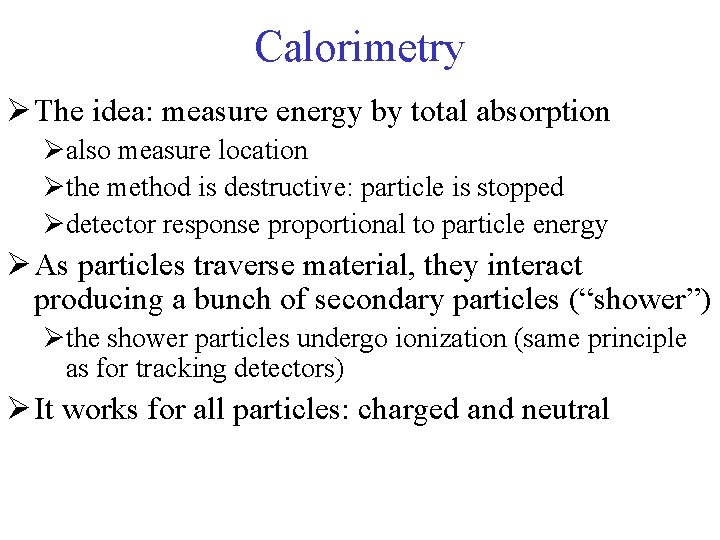 Calorimetry

➢ The idea: measure energy by total absorption
➢ also measure location
➢ the method is destructive: particle is stopped
➢ detector response proportional to particle energy

➢ As particles traverse material, they interact producing a bunch of secondary particles (“shower”)
➢ the shower particles undergo ionization (same principle as for tracking detectors)

➢ It works for all particles: charged and neutral